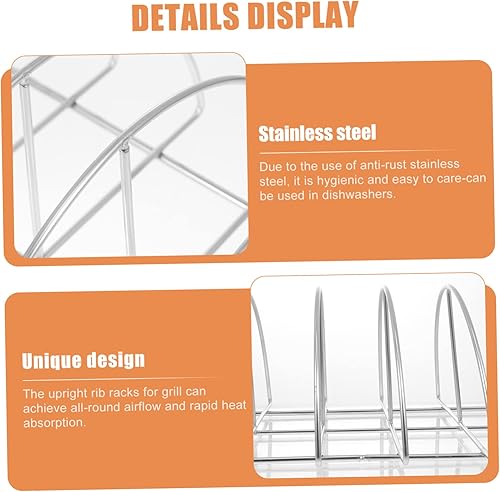 DETAILS DISPLAY

Stainless steel

Due to the use of anti-rust stainless steel, it is hygienic and easy to care-can be used in dishwashers.

Unique design

The upright rib racks for grill can achieve all-round airflow and rapid heat absorption.